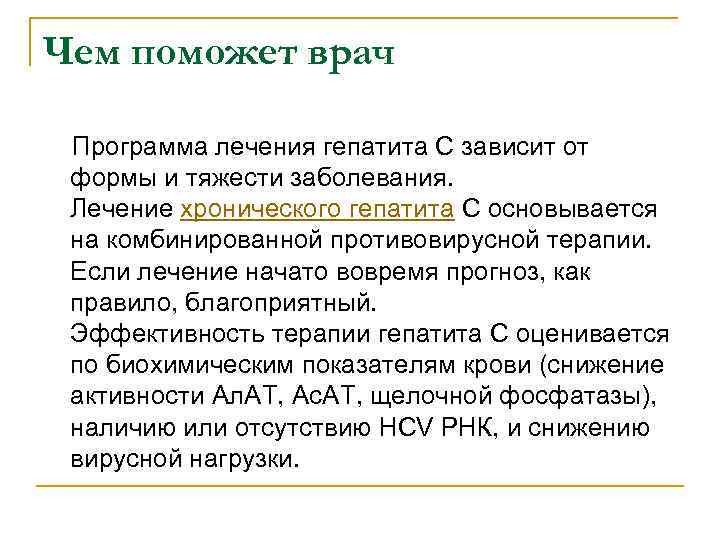 Чем поможет врач

Программа лечения гепатита С зависит от формы и тяжести заболевания.
Лечение хронического гепатита С основывается на комбинированной противовирусной терапии.
Если лечение начато вовремя прогноз, как правило, благоприятный.
Эффективность терапии гепатита С оценивается по биохимическим показателям крови (снижение активности АлАТ, АсАТ, щелочной фосфатазы), наличию или отсутствию HCV РНК, и снижению вирусной нагрузки.